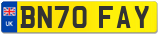 UK
BN70 FAY